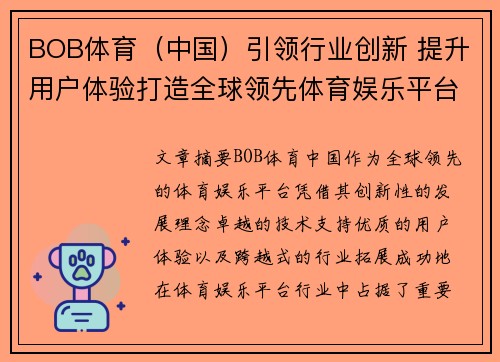 BOB体育（中国）引领行业创新 提升用户体验打造全球领先体育娱乐平台

文章摘要BOB体育中国作为全球领先的体育娱乐平台凭借其创新性的发展理念卓越的技术支持优质的用户体验以及跨越式的行业拓展成功地在体育娱乐平台行业中占据了重要